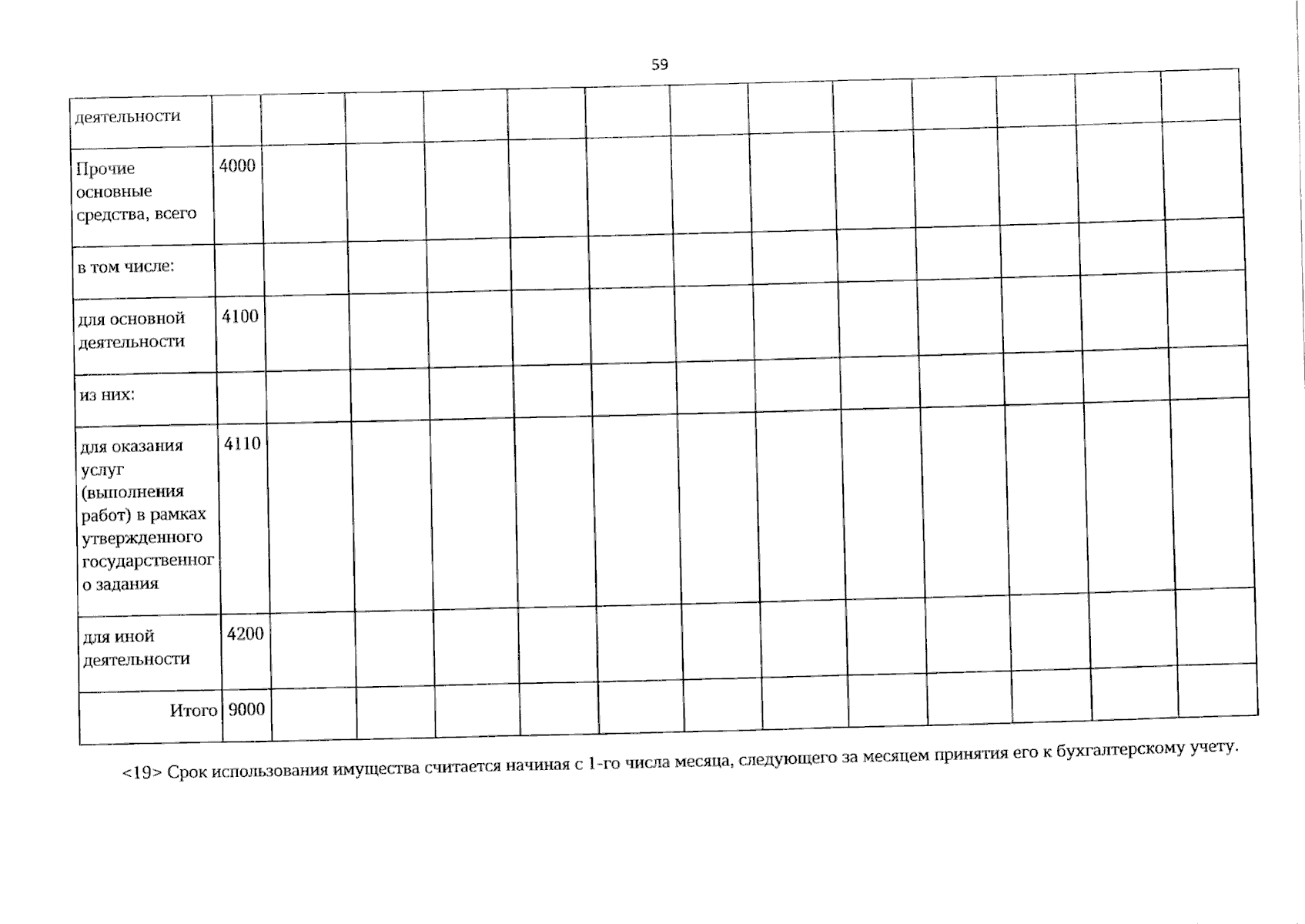 59

| деятельности | | | | | | | | | | | | | |
|---|---|---|---|---|---|---|---|---|---|---|---|---|---|
| Прочие основные средства, всего | 4000 | | | | | | | | | | | | |
| в том числе: | | | | | | | | | | | | | |
| для основной деятельности | 4100 | | | | | | | | | | | | |
| из них: | | | | | | | | | | | | | |
| для оказания услуг (выполнения работ) в рамках утвержденного государственного задания | 4110 | | | | | | | | | | | | |
| для иной деятельности | 4200 | | | | | | | | | | | | |
| Итого | 9000 | | | | | | | | | | | | |

<19> Срок использования имущества считается начиная с 1-го числа месяца, следующего за месяцем принятия его к бухгалтерскому учету.